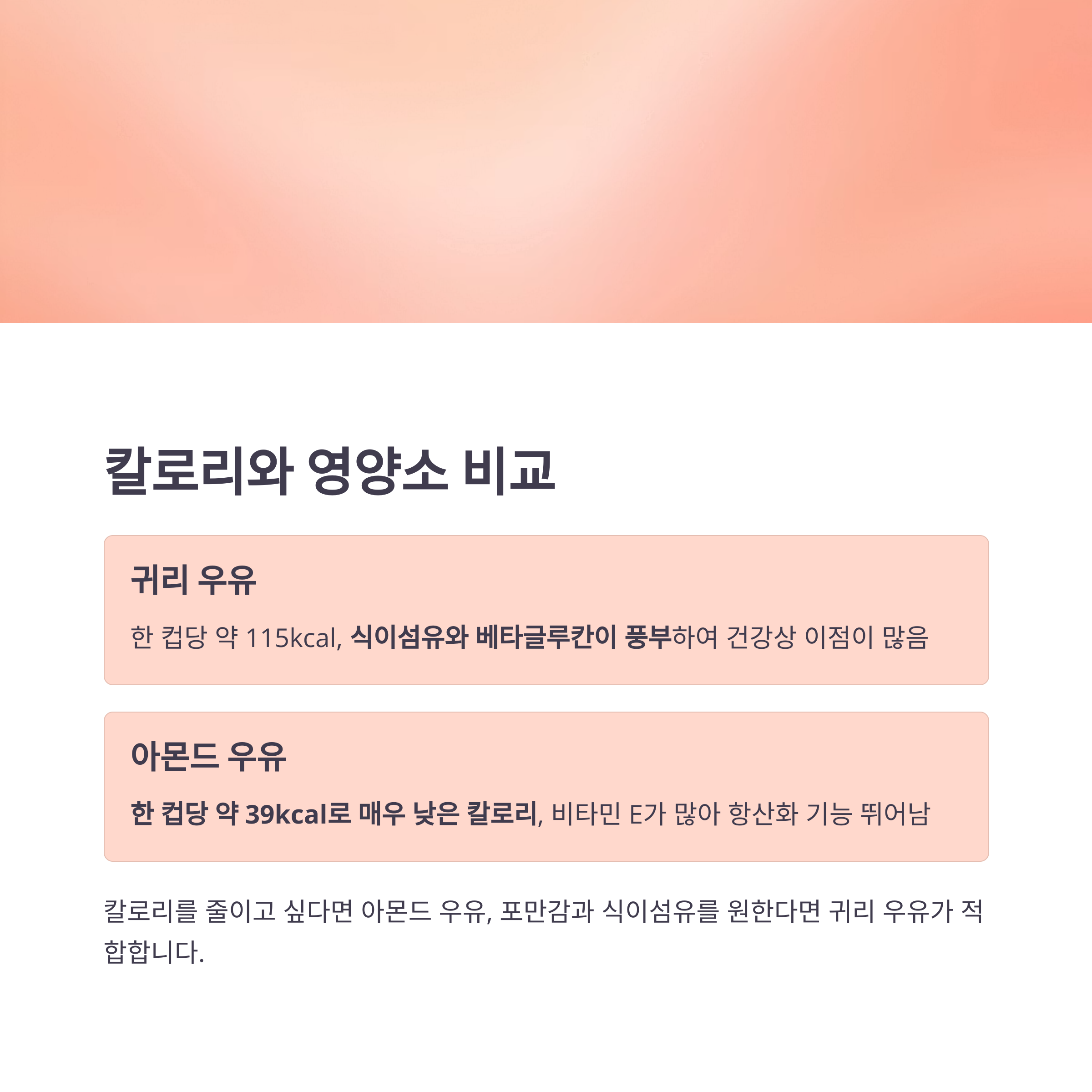 칼로리와 영양소 비교

귀리 우유

한 컵당 약 115kcal, 식이섬유와 베타글루칸이 풍부하여 건강상 이점이 많음

아몬드 우유

한 컵당 약 39kcal로 매우 낮은 칼로리, 비타민 E가 많아 항산화 기능 뛰어남

칼로리를 줄이고 싶다면 아몬드 우유, 포만감과 식이섬유를 원한다면 귀리 우유가 적합합니다.